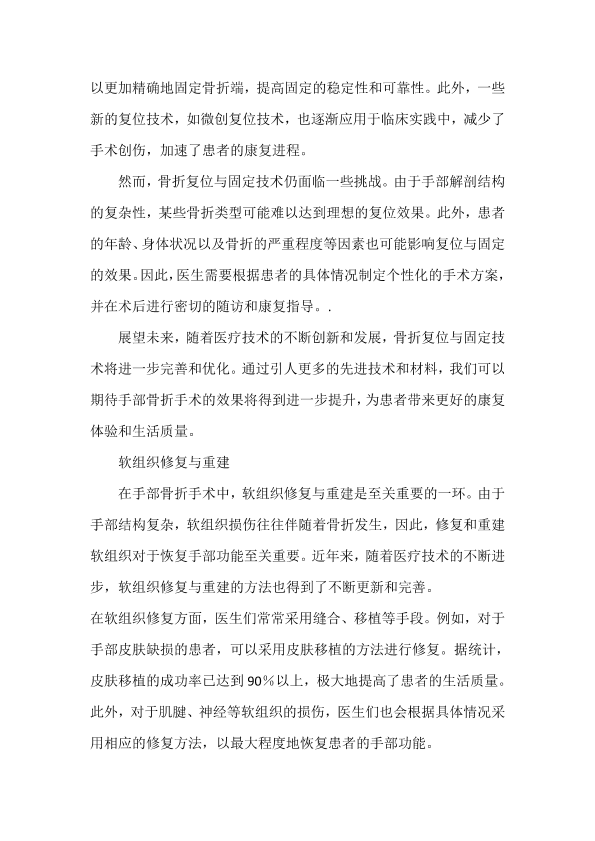 以更加精确地固定骨折端，提高固定的稳定性和可靠性。此外，一些新的复位技术，如微创复位技术，也逐渐应用于临床实践中，减少了手术创伤，加速了患者的康复进程。

然而，骨折复位与固定技术仍面临一些挑战。由于手部解剖结构的复杂性，某些骨折类型可能难以达到理想的复位效果。此外，患者的年龄、身体状况以及骨折的严重程度等因素也可能影响复位与固定的效果。因此，医生需要根据患者的具体情况制定个性化的手术方案，并在术后进行密切的随访和康复指导。.

展望未来，随着医疗技术的不断创新和发展，骨折复位与固定技术将进一步完善和优化。通过引入更多的先进技术和材料，我们可以期待手部骨折手术的效果将得到进一步提升，为患者带来更好的康复体验和生活质量。

软组织修复与重建

在手部骨折手术中，软组织修复与重建是至关重要的一环。由于手部结构复杂，软组织损伤往往伴随着骨折发生，因此，修复和重建软组织对于恢复手部功能至关重要。近年来，随着医疗技术的不断进步，软组织修复与重建的方法也得到了不断更新和完善。

在软组织修复方面，医生们常常采用缝合、移植等手段。例如，对于手部皮肤缺损的患者，可以采用皮肤移植的方法进行修复。据统计，皮肤移植的成功率已达到90%以上，极大地提高了患者的生活质量。此外，对于肌腱、神经等软组织的损伤，医生们也会根据具体情况采用相应的修复方法，以最大程度地恢复患者的手部功能。